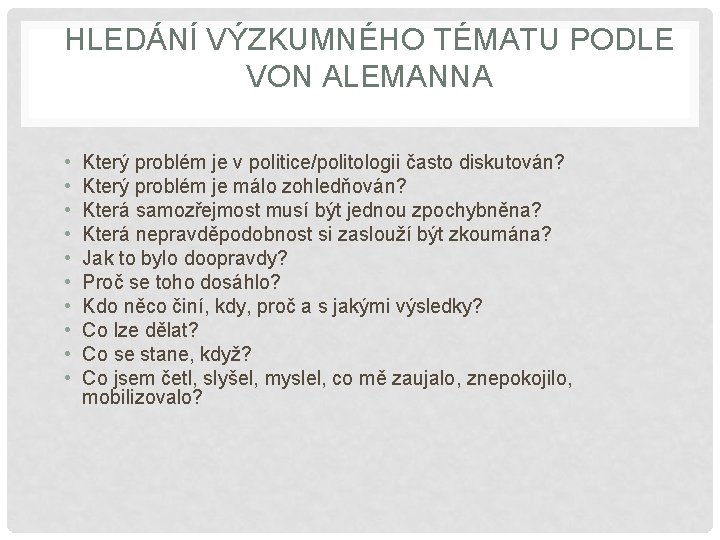 HLEDÁNÍ VÝZKUMNÉHO TÉMATU PODLE VON ALEMANNA

• Který problém je v politice/politologii často diskutován?
• Který problém je málo zohledňován?
• Která samozřejmost musí být jednou zpochybněna?
• Která nepravděpodobnost si zaslouží být zkoumána?
• Jak to bylo doopravdy?
• Proč se toho dosáhlo?
• Kdo něco činí, kdy, proč a s jakými výsledky?
• Co lze dělat?
• Co se stane, když?
• Co jsem četl, slyšel, myslel, co mě zaujalo, znepokojilo, mobilizovalo?